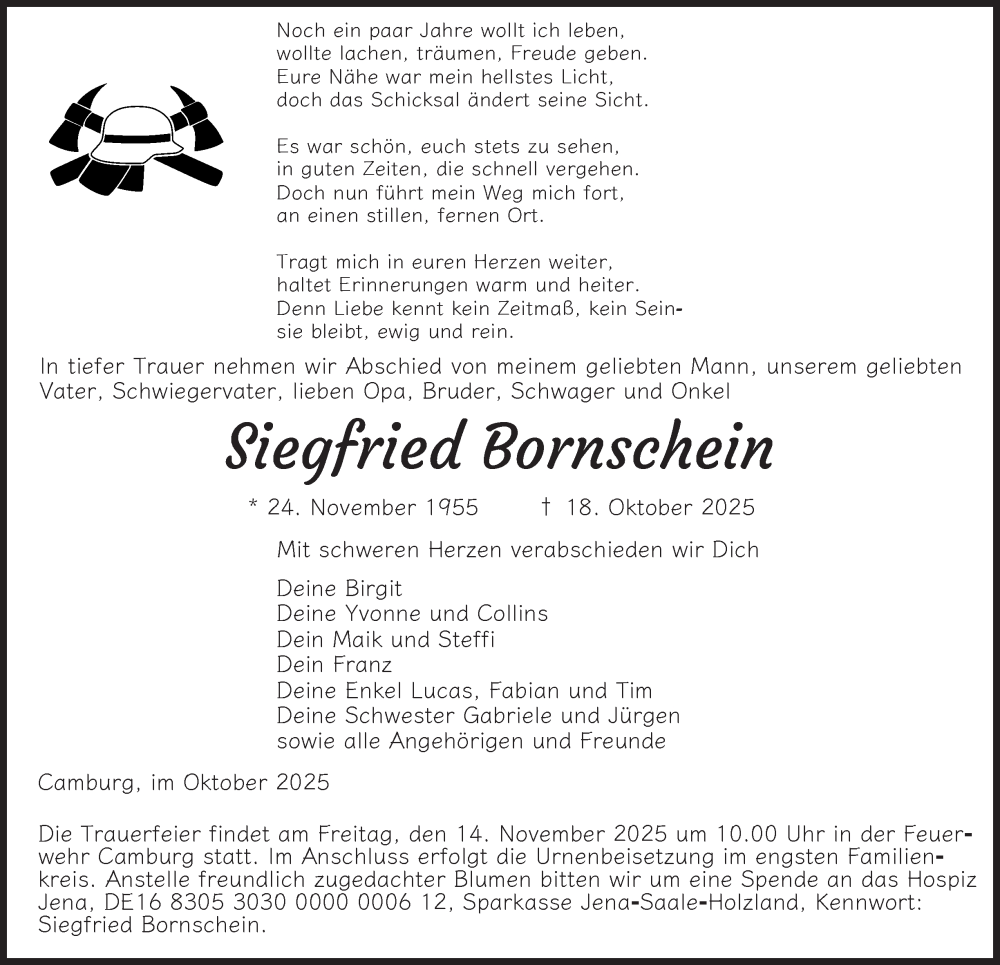 Noch ein paar Jahre wollt ich leben,
wollte lachen, träumen, Freude geben.
Eure Nähe war mein hellstes Licht,
doch das Schicksal ändert seine Sicht.

Es war schön, euch stets zu sehen,
in guten Zeiten, die schnell vergehen.
Doch nun führt mein Weg mich fort,
an einen stillen, fernen Ort.

Tragt mich in euren Herzen weiter,
haltet Erinnerungen warm und heiter.
Denn Liebe kennt kein Zeitmaß, kein Sein-
sie bleibt, ewig und rein.

In tiefer Trauer nehmen wir Abschied von meinem geliebten Mann, unserem geliebten Vater, Schwiegervater, lieben Opa, Bruder, Schwager und Onkel

Siegfried Bornschein

* 24. November 1955 † 18. Oktober 2025

Mit schweren Herzen verabschieden wir Dich

Deine Birgit
Deine Yvonne und Collins
Dein Maik und Steffi
Dein Franz
Deine Enkel Lucas, Fabian und Tim
Deine Schwester Gabriele und Jürgen
sowie alle Angehörigen und Freunde

Camburg, im Oktober 2025

Die Trauerfeier findet am Freitag, den 14. November 2025 um 10.00 Uhr in der Feuerwehr Camburg statt. Im Anschluss erfolgt die Urnenbeisetzung im engsten Familienkreis. Anstelle freundlich zugedachter Blumen bitten wir um eine Spende an das Hospiz Jena, DE16 8305 3030 0000 0006 12, Sparkasse Jena-Saale-Holzland, Kennwort: Siegfried Bornschein.